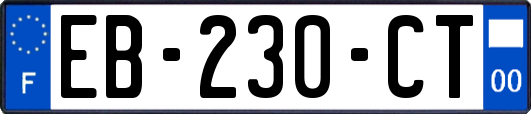 F

EB-230-CT

00